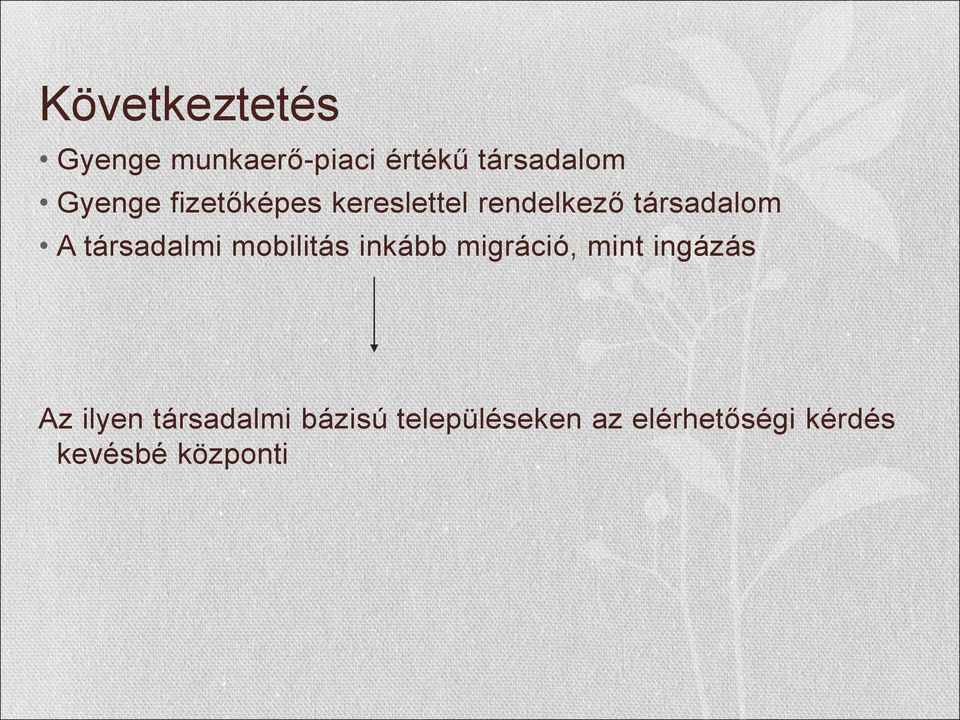 Következtetés

• Gyenge munkaerő-piaci értékű társadalom
• Gyenge fizetőképes kereslettel rendelkező társadalom
• A társadalmi mobilitás inkább migráció, mint ingázás

Az ilyen társadalmi bázisú településeken az elérhetőségi kérdés kevésbé központi